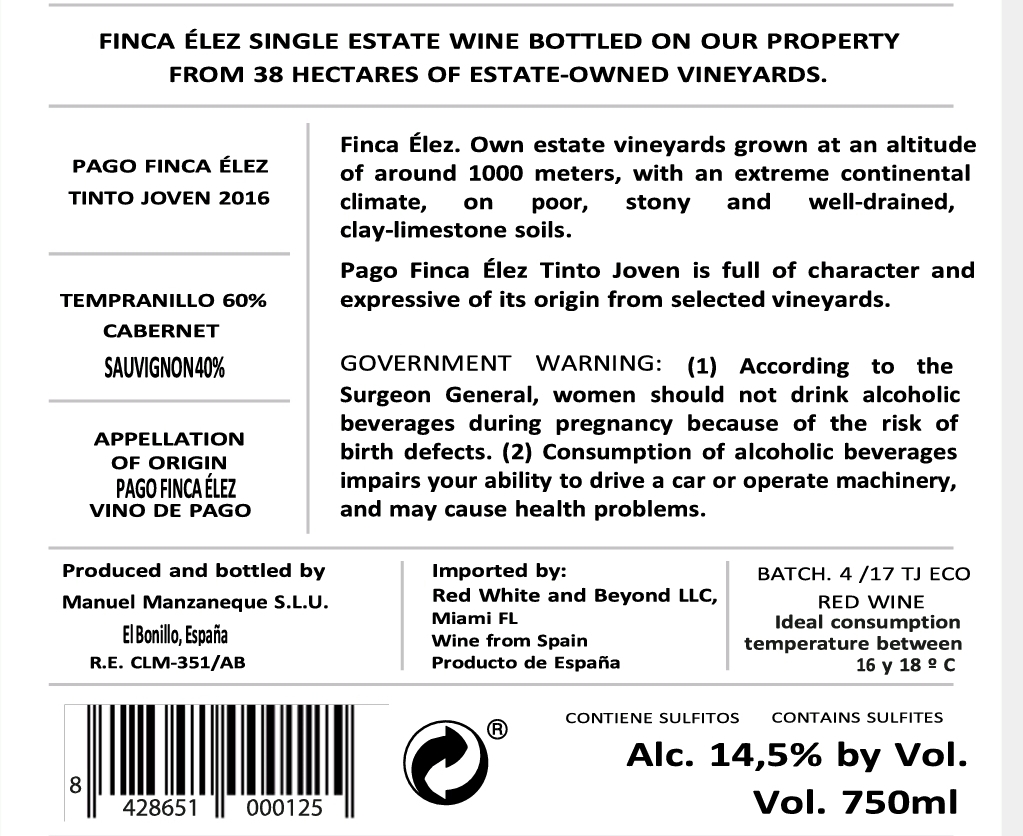 FINCA ÉLEZ SINGLE ESTATE WINE BOTTLED ON OUR PROPERTY FROM 38 HECTARES OF ESTATE-OWNED VINEYARDS.

PAGO FINCA ÉLEZ
TINTO JOVEN 2016

TEMPRANILLO 60%
CABERNET
SAUVIGNON 40%

APPELLATION
OF ORIGIN
PAGO FINCA ÉLEZ
VINO DE PAGO

Finca Élez. Own estate vineyards grown at an altitude of around 1000 meters, with an extreme continental climate, on poor, stony and well-drained, clay-limestone soils.

Pago Finca Élez Tinto Joven is full of character and expressive of its origin from selected vineyards.

GOVERNMENT WARNING: (1) According to the Surgeon General, women should not drink alcoholic beverages during pregnancy because of the risk of birth defects. (2) Consumption of alcoholic beverages impairs your ability to drive a car or operate machinery, and may cause health problems.

Produced and bottled by
Manuel Manzaneque S.L.U.
El Bonillo, España
R.E. CLM-351/AB

Imported by:
Red White and Beyond LLC,
Miami FL
Wine from Spain
Producto de España

BATCH. 4 /17 TJ ECO
RED WINE
Ideal consumption temperature between
16 y 18 º C

8 428651 000125

®

CONTIENE SULFITOS CONTAINS SULFITES

Alc. 14,5% by Vol.
Vol. 750ml